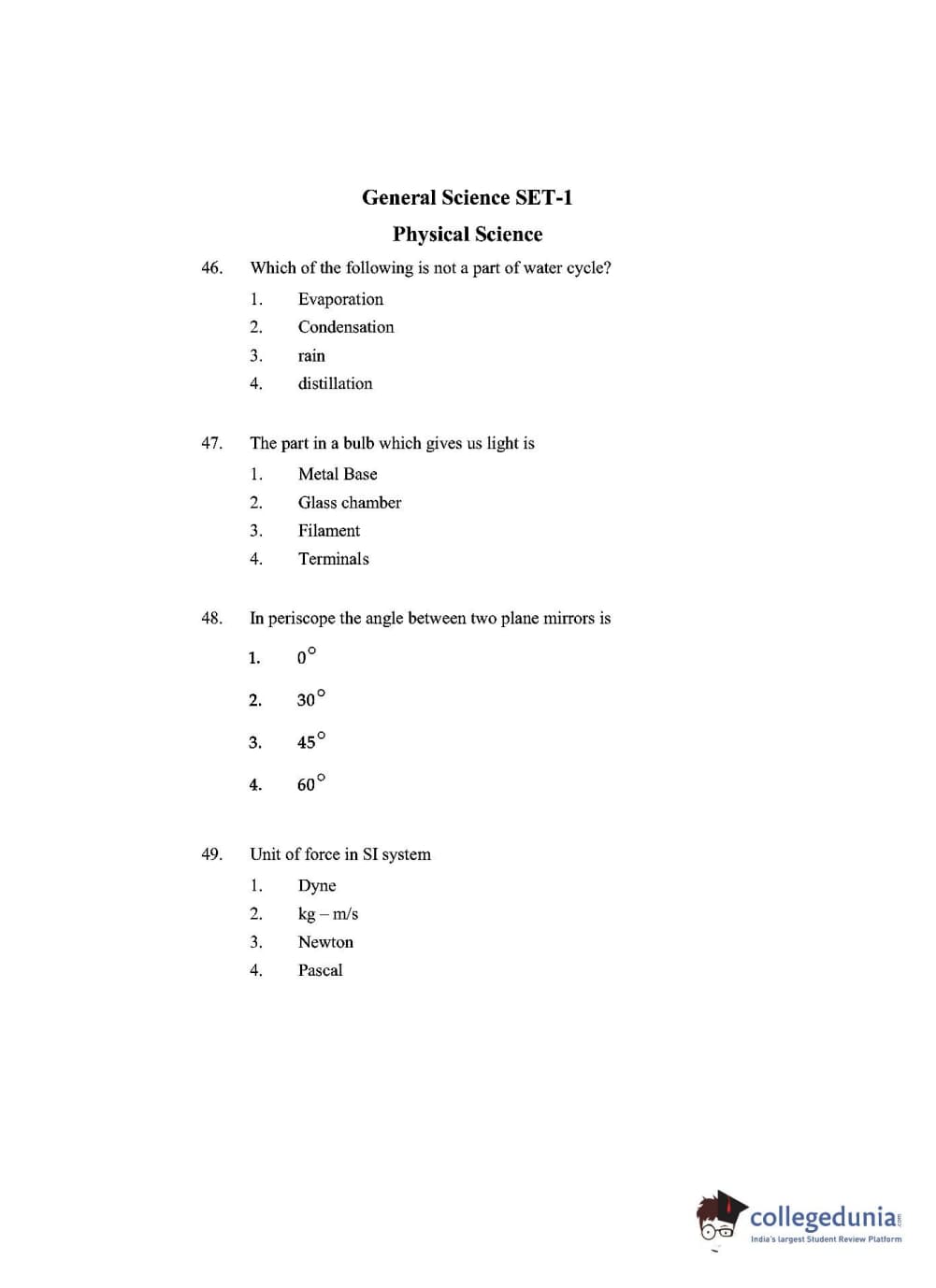 General Science SET-1

Physical Science

46. Which of the following is not a part of water cycle?

1. Evaporation
2. Condensation
3. rain
4. distillation

47. The part in a bulb which gives us light is

1. Metal Base
2. Glass chamber
3. Filament
4. Terminals

48. In periscope the angle between two plane mirrors is

1. $0^\circ$
2. $30^\circ$
3. $45^\circ$
4. $60^\circ$

49. Unit of force in SI system

1. Dyne
2. kg – m/s
3. Newton
4. Pascal

collegedunia.com
India's largest Student Review Platform